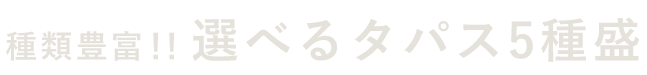 種類豊富!! 選べるタパス5種盛